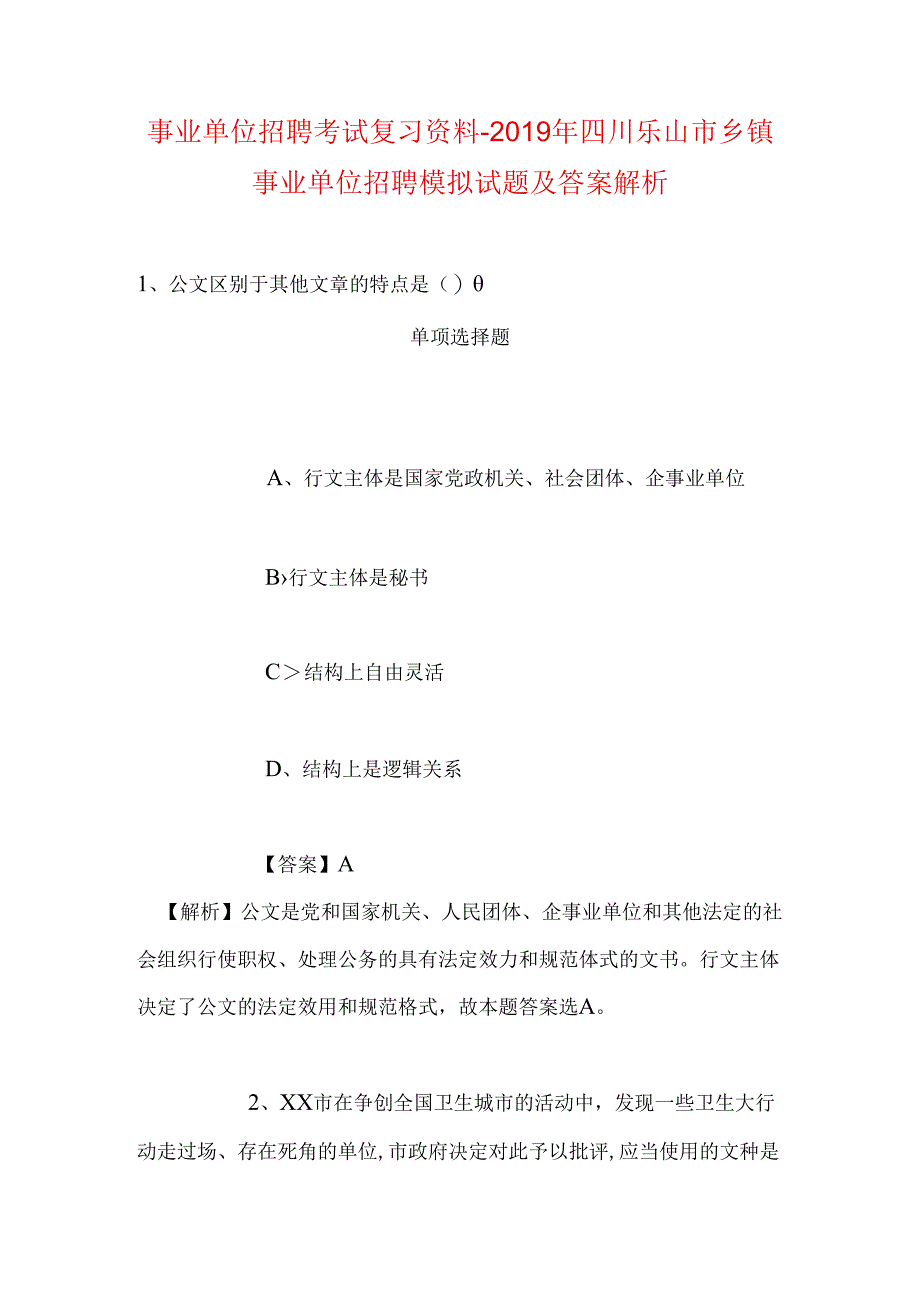 事业单位招聘考试复习资料-2019年四川乐山市乡镇事业单位招聘模拟试题及答案解析

1、公文区别于其他文章的特点是（）θ

单项选择题

A、行文主体是国家党政机关、社会团体、企事业单位

B›行文主体是秘书

C＞结构上自由灵活

D、结构上是逻辑关系

【答案】A

【解析】公文是党和国家机关、人民团体、企事业单位和其他法定的社会组织行使职权、处理公务的具有法定效力和规范体式的文书。行文主体决定了公文的法定效用和规范格式，故本题答案选A。

2、XX市在争创全国卫生城市的活动中，发现一些卫生大行动走过场、存在死角的单位，市政府决定对此予以批评，应当使用的文种是